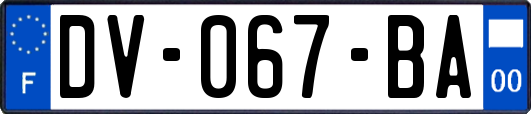 F
DV-067-BA
00